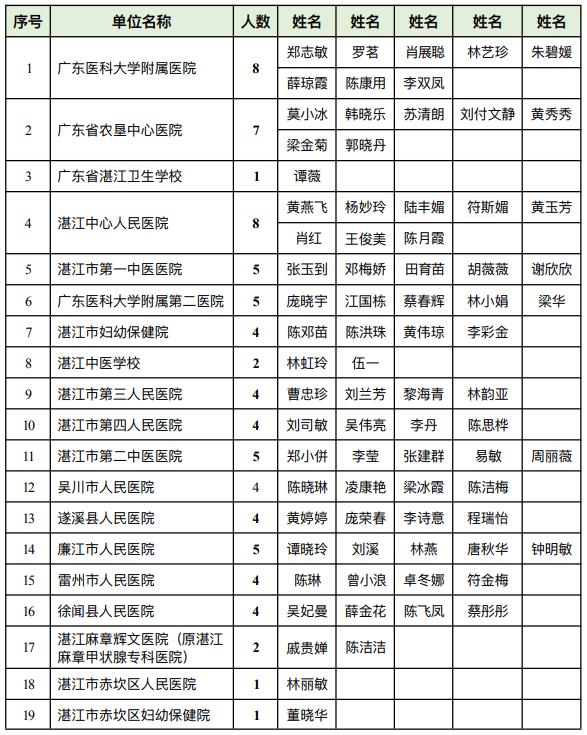 | 序号 | 单位名称 | 人数 | 姓名 | 姓名 | 姓名 | 姓名 | 姓名 |
|---|---|---|---|---|---|---|---|
| 1 | 广东医科大学附属医院 | 8 | 郑志敏 | 罗茗 | 肖展聪 | 林艺珍 | 朱碧媛 |
| | | | 薛琼霞 | 陈康用 | 李双凤 | | |
| 2 | 广东省农垦中心医院 | 7 | 莫小冰 | 韩晓乐 | 苏清朗 | 刘付文静 | 黄秀秀 |
| | | | 梁金菊 | 郭晓丹 | | | |
| 3 | 广东省湛江卫生学校 | 1 | 谭薇 | | | | |
| 4 | 湛江中心人民医院 | 8 | 黄燕飞 | 杨妙玲 | 陆丰媚 | 符斯媚 | 黄玉芳 |
| | | | 肖红 | 王俊美 | 陈月霞 | | |
| 5 | 湛江市第一中医医院 | 5 | 张玉到 | 邓梅娇 | 田育苗 | 胡薇薇 | 谢欣欣 |
| 6 | 广东医科大学附属第二医院 | 5 | 庞晓宇 | 江国栋 | 蔡春辉 | 林小娟 | 梁华 |
| 7 | 湛江市妇幼保健院 | 4 | 陈邓苗 | 陈洪珠 | 黄伟琼 | 李彩金 | |
| 8 | 湛江中医学校 | 2 | 林虹玲 | 伍一 | | | |
| 9 | 湛江市第三人民医院 | 4 | 曹忠珍 | 刘兰芳 | 黎海青 | 林韵亚 | |
| 10 | 湛江市第四人民医院 | 4 | 刘司敏 | 吴伟亮 | 李丹 | 陈思桦 | |
| 11 | 湛江市第二中医医院 | 5 | 郑小併 | 李莹 | 张建群 | 易敏 | 周丽薇 |
| 12 | 吴川市人民医院 | 4 | 陈晓琳 | 凌康艳 | 梁冰霞 | 陈洁梅 | |
| 13 | 遂溪县人民医院 | 4 | 黄婷婷 | 庞荣春 | 李诗意 | 程瑞怡 | |
| 14 | 廉江市人民医院 | 5 | 谭晓玲 | 刘溪 | 林燕 | 唐秋华 | 钟明敏 |
| 15 | 雷州市人民医院 | 4 | 陈琳 | 曾小浪 | 卓冬娜 | 符金梅 | |
| 16 | 徐闻县人民医院 | 4 | 吴妃曼 | 薛金花 | 陈飞凤 | 蔡彤彤 | |
| 17 | 湛江麻章辉文医院（原湛江麻章甲状腺专科医院） | 2 | 戚贵婵 | 陈洁洁 | | | |
| 18 | 湛江市赤坎区人民医院 | 1 | 林丽敏 | | | | |
| 19 | 湛江市赤坎区妇幼保健院 | 1 | 董晓华 | | | | |